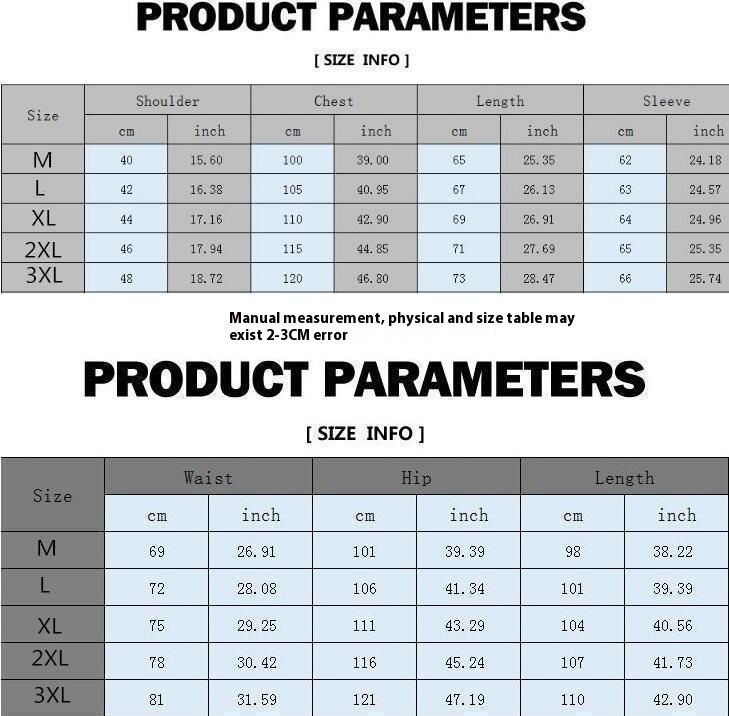 PRODUCT PARAMETERS

[ SIZE INFO ]

| Size | Shoulder | | Chest | | Length | | Sleeve | |
|---|---|---|---|---|---|---|---|---|
| | cm | inch | cm | inch | cm | inch | cm | inch |
| M | 40 | 15.60 | 100 | 39.00 | 65 | 25.35 | 62 | 24.18 |
| L | 42 | 16.38 | 105 | 40.95 | 67 | 26.13 | 63 | 24.57 |
| XL | 44 | 17.16 | 110 | 42.90 | 69 | 26.91 | 64 | 24.96 |
| 2XL | 46 | 17.94 | 115 | 44.85 | 71 | 27.69 | 65 | 25.35 |
| 3XL | 48 | 18.72 | 120 | 46.80 | 73 | 28.47 | 66 | 25.74 |

Manual measurement, physical and size table may exist 2-3CM error

PRODUCT PARAMETERS

[ SIZE INFO ]

| Size | Waist | | Hip | | Length | |
|---|---|---|---|---|---|---|
| | cm | inch | cm | inch | cm | inch |
| M | 69 | 26.91 | 101 | 39.39 | 98 | 38.22 |
| L | 72 | 28.08 | 106 | 41.34 | 101 | 39.39 |
| XL | 75 | 29.25 | 111 | 43.29 | 104 | 40.56 |
| 2XL | 78 | 30.42 | 116 | 45.24 | 107 | 41.73 |
| 3XL | 81 | 31.59 | 121 | 47.19 | 110 | 42.90 |